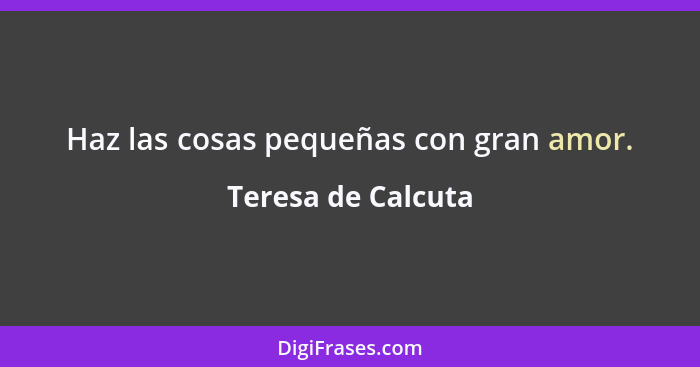 Haz las cosas pequeñas con gran amor.

Teresa de Calcuta

DigiFrases.com